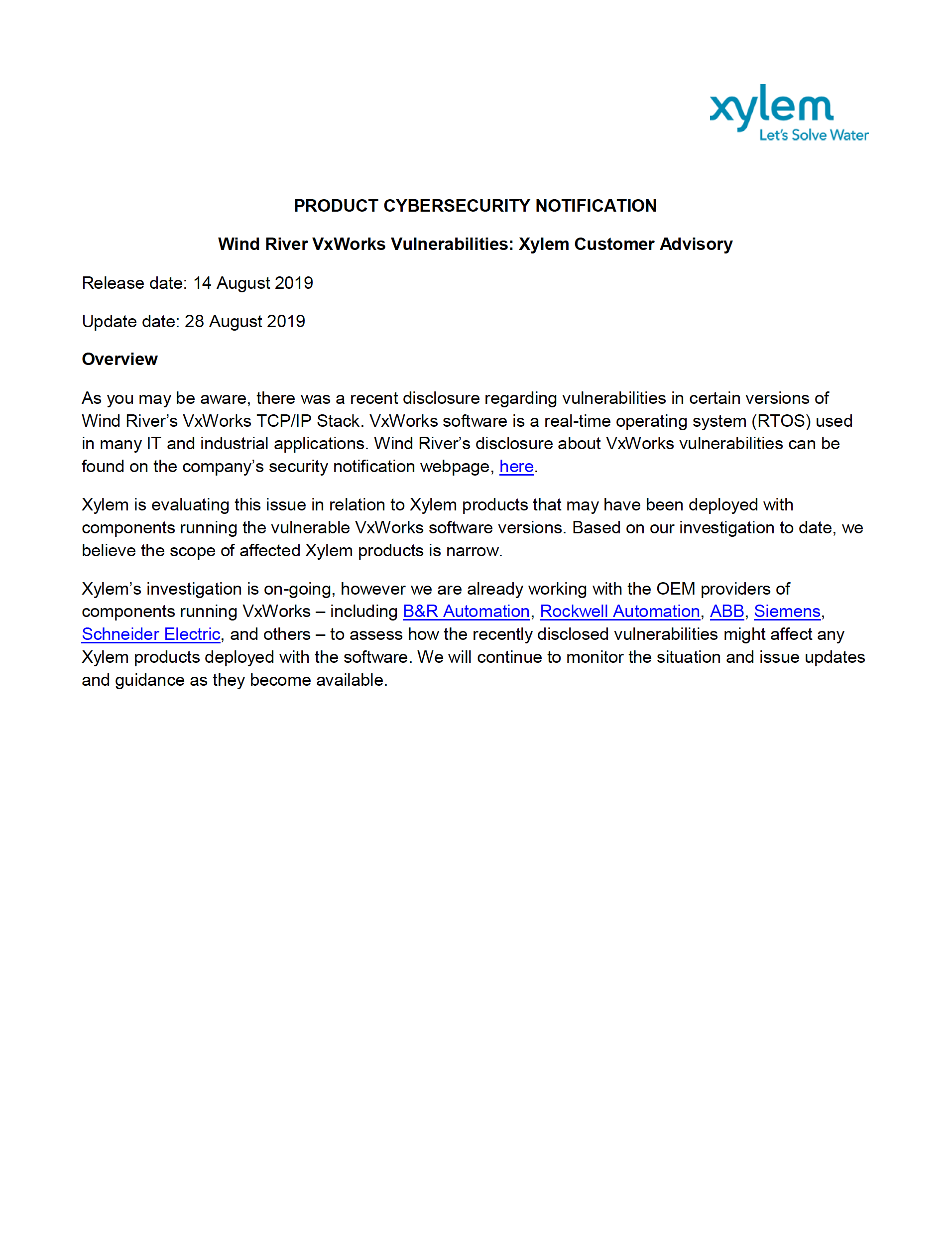 xylem
Let's Solve Water

PRODUCT CYBERSECURITY NOTIFICATION

Wind River VxWorks Vulnerabilities: Xylem Customer Advisory

Release date: 14 August 2019

Update date: 28 August 2019

Overview

As you may be aware, there was a recent disclosure regarding vulnerabilities in certain versions of Wind River's VxWorks TCP/IP Stack. VxWorks software is a real-time operating system (RTOS) used in many IT and industrial applications. Wind River's disclosure about VxWorks vulnerabilities can be found on the company's security notification webpage, here.

Xylem is evaluating this issue in relation to Xylem products that may have been deployed with components running the vulnerable VxWorks software versions. Based on our investigation to date, we believe the scope of affected Xylem products is narrow.

Xylem's investigation is on-going, however we are already working with the OEM providers of components running VxWorks – including B&R Automation, Rockwell Automation, ABB, Siemens, Schneider Electric, and others – to assess how the recently disclosed vulnerabilities might affect any Xylem products deployed with the software. We will continue to monitor the situation and issue updates and guidance as they become available.